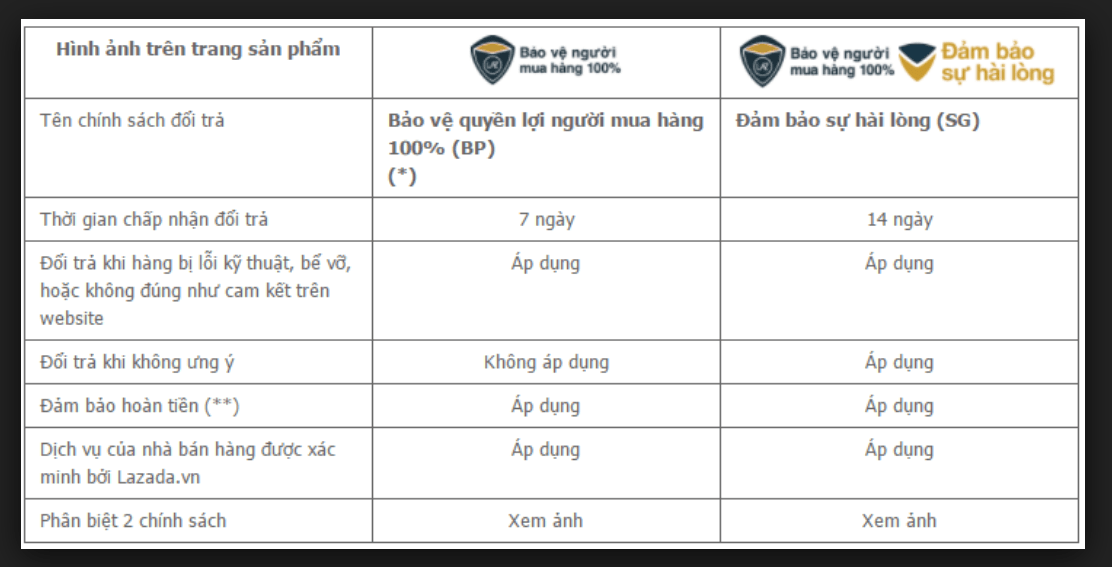 | Hình ảnh trên trang sản phẩm | Bảo vệ người mua hàng 100% | Bảo vệ người mua hàng 100% Đảm bảo sự hài lòng |
|---|---|---|
| Tên chính sách đổi trả | Bảo vệ quyền lợi người mua hàng 100% (BP) (*) | Đảm bảo sự hài lòng (SG) |
| Thời gian chấp nhận đổi trả | 7 ngày | 14 ngày |
| Đổi trả khi hàng bị lỗi kỹ thuật, bể vỡ, hoặc không đúng như cam kết trên website | Áp dụng | Áp dụng |
| Đổi trả khi không ưng ý | Không áp dụng | Áp dụng |
| Đảm bảo hoàn tiền (**) | Áp dụng | Áp dụng |
| Dịch vụ của nhà bán hàng được xác minh bởi Lazada.vn | Áp dụng | Áp dụng |
| Phân biệt 2 chính sách | Xem ảnh | Xem ảnh |